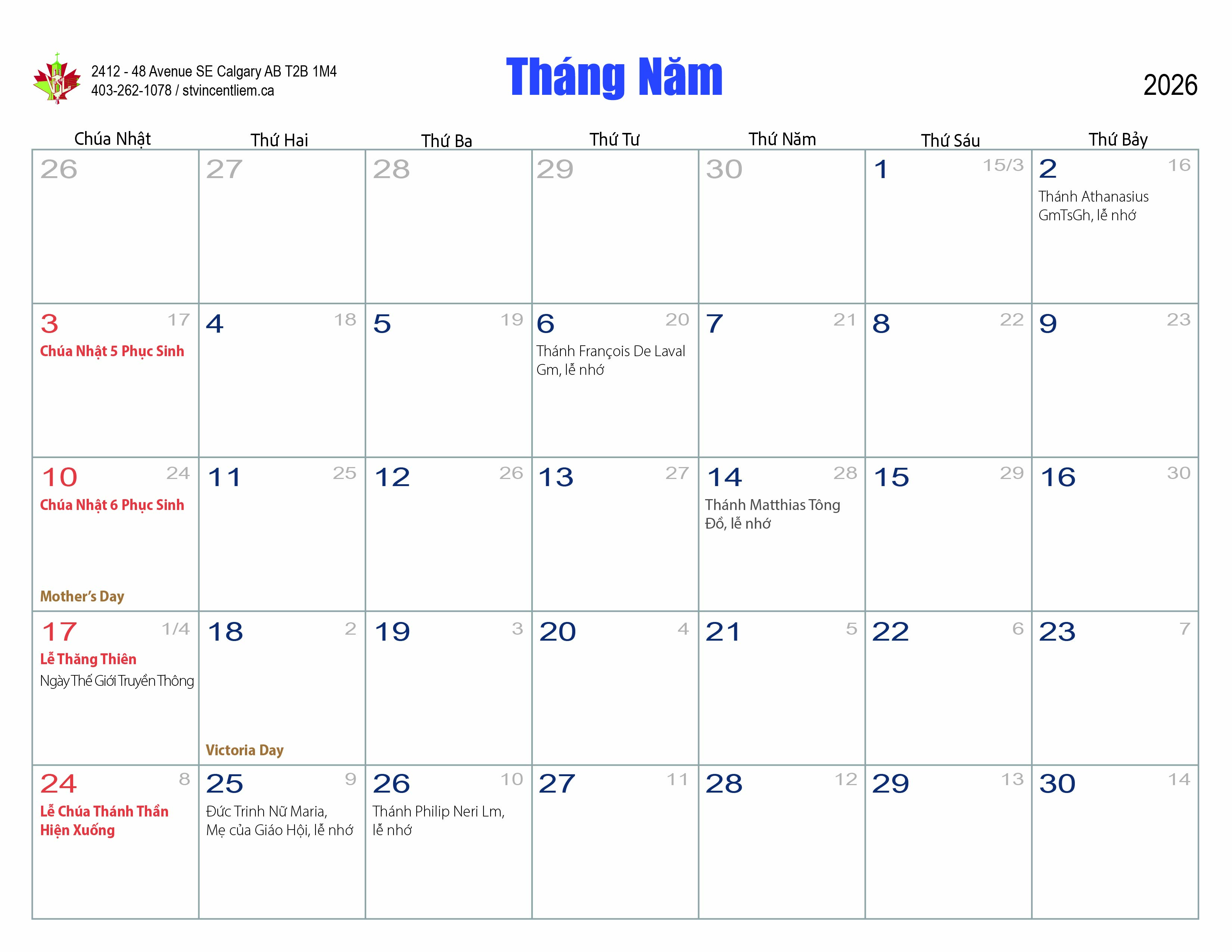 2412 - 48 Avenue SE Calgary AB T2B 1M4
403-262-1078 / stvincentliem.ca

Tháng Năm

2026

| Chúa Nhật | Thứ Hai | Thứ Ba | Thứ Tư | Thứ Năm | Thứ Sáu | Thứ Bảy |
|---|---|---|---|---|---|---|
| 26 | 27 | 28 | 29 | 30 | 1 15/3 | 2 16 Thánh Athanasius GmTsGh, lễ nhớ |
| 3 17 Chúa Nhật 5 Phục Sinh | 4 18 | 5 19 | 6 20 Thánh François De Laval Gm, lễ nhớ | 7 21 | 8 22 | 9 23 |
| 10 24 Chúa Nhật 6 Phục Sinh Mother's Day | 11 25 | 12 26 | 13 27 | 14 28 Thánh Matthias Tông Đồ, lễ nhớ | 15 29 | 16 30 |
| 17 1/4 Lễ Thăng Thiên Ngày Thế Giới Truyền Thông | 18 2 Victoria Day | 19 3 | 20 4 | 21 5 | 22 6 | 23 7 |
| 24 8 Lễ Chúa Thánh Thần Hiện Xuống | 25 9 Đức Trinh Nữ Maria, Mẹ của Giáo Hội, lễ nhớ | 26 10 Thánh Philip Neri Lm, lễ nhớ | 27 11 | 28 12 | 29 13 | 30 14 |